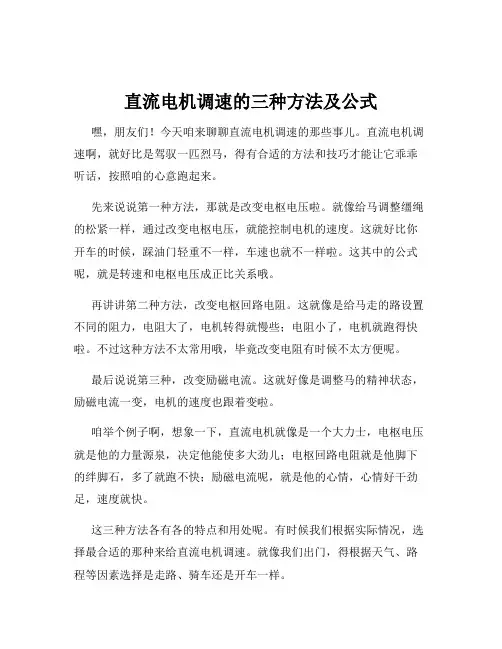 直流电机调速的三种方法及公式

嘿，朋友们！今天咱来聊聊直流电机调速的那些事儿。直流电机调速啊，就好比是驾驭一匹烈马，得有合适的方法和技巧才能让它乖乖听话，按照咱的心意跑起来。

先来说说第一种方法，那就是改变电枢电压啦。就像给马调整缰绳的松紧一样，通过改变电枢电压，就能控制电机的速度。这就好比你开车的时候，踩油门轻重不一样，车速也就不一样啦。这其中的公式呢，就是转速和电枢电压成正比关系哦。

再讲讲第二种方法，改变电枢回路电阻。这就像是给马走的路设置不同的阻力，电阻大了，电机转得就慢些；电阻小了，电机就跑得快啦。不过这种方法不太常用哦，毕竟改变电阻有时候不太方便呢。

最后说说第三种，改变励磁电流。这就好像是调整马的精神状态，励磁电流一变，电机的速度也跟着变啦。

咱举个例子啊，想象一下，直流电机就像是一个大力士，电枢电压就是他的力量源泉，决定他能使多大劲儿；电枢回路电阻就是他脚下的绊脚石，多了就跑不快；励磁电流呢，就是他的心情，心情好干劲足，速度就快。

这三种方法各有各的特点和用处呢。有时候我们根据实际情况，选择最合适的那种来给直流电机调速。就像我们出门，得根据天气、路程等因素选择是走路、骑车还是开车一样。